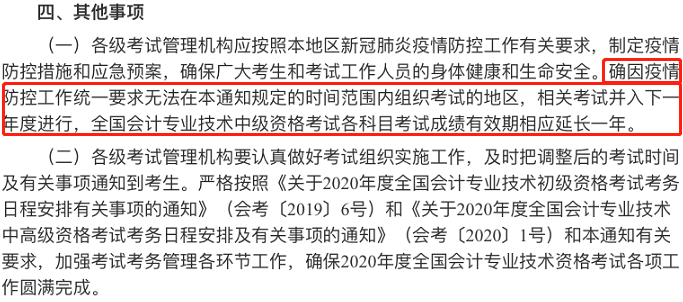 四、其他事项

（一）各级考试管理机构应按照本地区新冠肺炎疫情防控工作有关要求，制定疫情防控措施和应急预案，确保广大考生和考试工作人员的身体健康和生命安全。确因疫情防控工作统一要求无法在本通知规定的时间范围内组织考试的地区，相关考试并入下一年度进行，全国会计专业技术中级资格考试各科目考试成绩有效期相应延长一年。

（二）各级考试管理机构要认真做好考试组织实施工作，及时把调整后的考试时间及有关事项通知到考生。严格按照《关于2020年度全国会计专业技术初级资格考试考务日程安排有关事项的通知》（会考〔2019〕6号）和《关于2020年度全国会计专业技术中高级资格考试考务日程安排及有关事项的通知》（会考〔2020〕1号）和本通知有关要求，加强考试考务管理各环节工作，确保2020年度全国会计专业技术资格考试各项工作圆满完成。